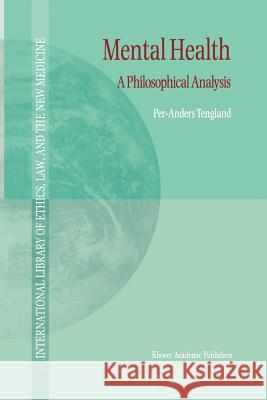 INTERNATIONAL LIBRARY OF ETHICS, LAW, AND THE NEW MEDICINE

Mental Health

A Philosophical Analysis

Per-Anders Tengland

Kluwer Academic Publishers

Kraina Książek